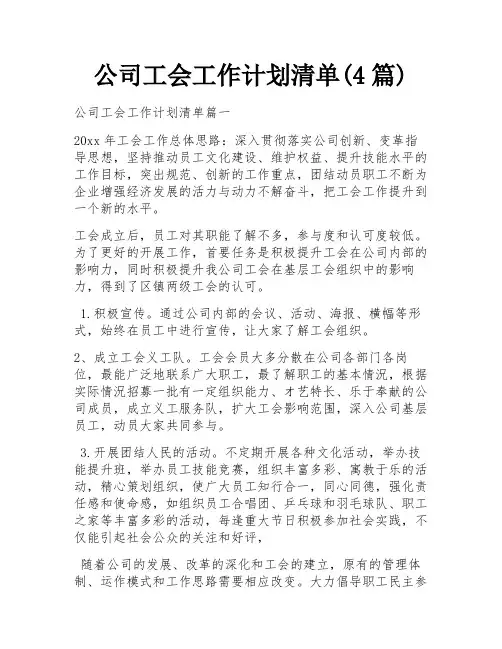 公司工会工作计划清单(4篇)

公司工会工作计划清单篇一

20xx年工会工作总体思路：深入贯彻落实公司创新、变革指导思想，坚持推动员工文化建设、维护权益、提升技能水平的工作目标，突出规范、创新的工作重点，团结动员职工不断为企业增强经济发展的活力与动力不解奋斗，把工会工作提升到一个新的水平。

工会成立后，员工对其职能了解不多，参与度和认可度较低。为了更好的开展工作，首要任务是积极提升工会在公司内部的影响力，同时积极提升我公司工会在基层工会组织中的影响力，得到了区镇两级工会的认可。

1.积极宣传。通过公司内部的会议、活动、海报、横幅等形式，始终在员工中进行宣传，让大家了解工会组织。

2、成立工会义工队。工会会员大多分散在公司各部门各岗位，最能广泛地联系广大职工，最了解职工的基本情况，根据实际情况招募一批有一定组织能力、才艺特长、乐于奉献的公司成员，成立义工服务队，扩大工会影响范围，深入公司基层员工，动员大家共同参与。

3.开展团结人民的活动。不定期开展各种文化活动，举办技能提升班，举办员工技能竞赛，组织丰富多彩、寓教于乐的活动，精心策划组织，使广大员工知行合一，同心同德，强化责任感和使命感，如组织员工合唱团、乒乓球和羽毛球队、职工之家等丰富多彩的活动，每逢重大节日积极参加社会实践，不仅能引起社会公众的关注和好评，

随着公司的发展、改革的深化和工会的建立，原有的管理体制、运作模式和工作思路需要相应改变。大力倡导职工民主参